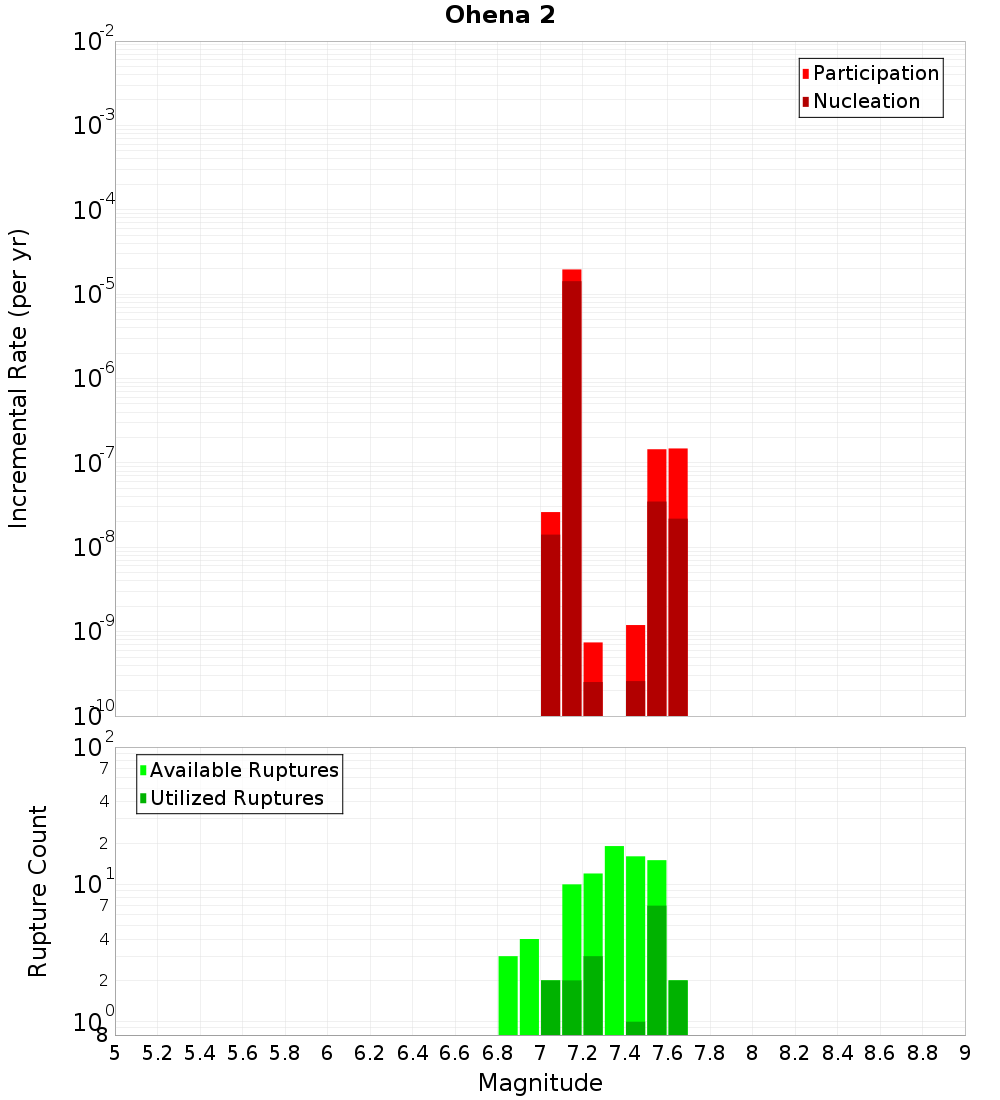 Ohena 2

Participation
Nucleation

Incremental Rate (per yr)

$10^{-2}$
$10^{-3}$
$10^{-4}$
$10^{-5}$
$10^{-6}$
$10^{-7}$
$10^{-8}$
$10^{-9}$
$10^{-10}$

Available Ruptures
Utilized Ruptures

Rupture Count

$10^{2}$
7
4
2
$10^{1}$
7
4
2
$10^{0}$
8

5 5.2 5.4 5.6 5.8 6 6.2 6.4 6.6 6.8 7 7.2 7.4 7.6 7.8 8 8.2 8.4 8.6 8.8 9

Magnitude